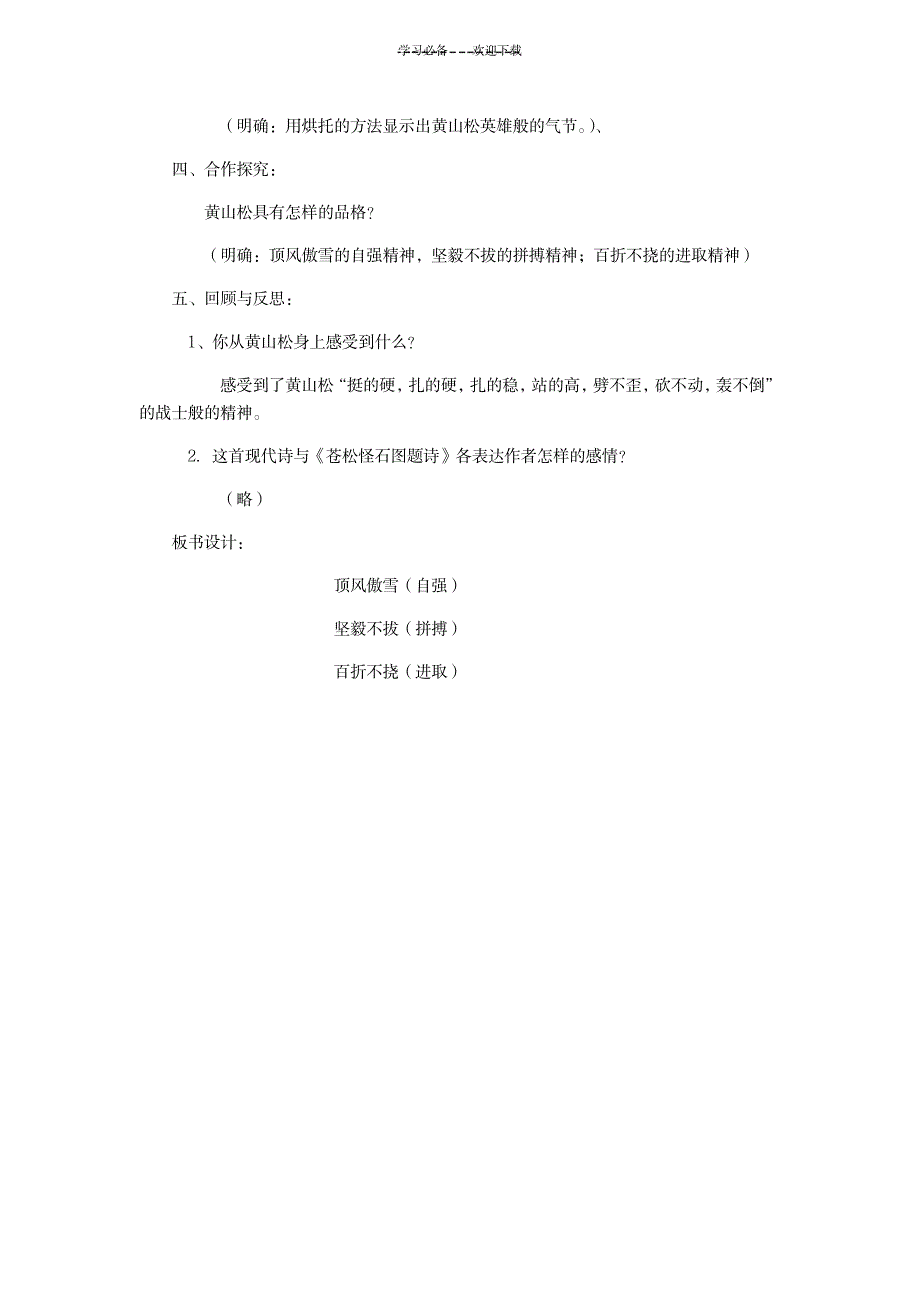 学习必备———欢迎下载

（明确：用烘托的方法显示出黄山松英雄般的气节。）、

四、合作探究：

黄山松具有怎样的品格？

（明确：顶风傲雪的自强精神，坚毅不拔的拼搏精神；百折不挠的进取精神）

五、回顾与反思：

1、你从黄山松身上感受到什么？

感受到了黄山松“挺的硬，扎的硬，扎的稳，站的高，劈不歪，砍不动，轰不倒”的战士般的精神。

2. 这首现代诗与《苍松怪石图题诗》各表达作者怎样的感情？

（略）

板书设计：

顶风傲雪（自强）

坚毅不拔（拼搏）

百折不挠（进取）